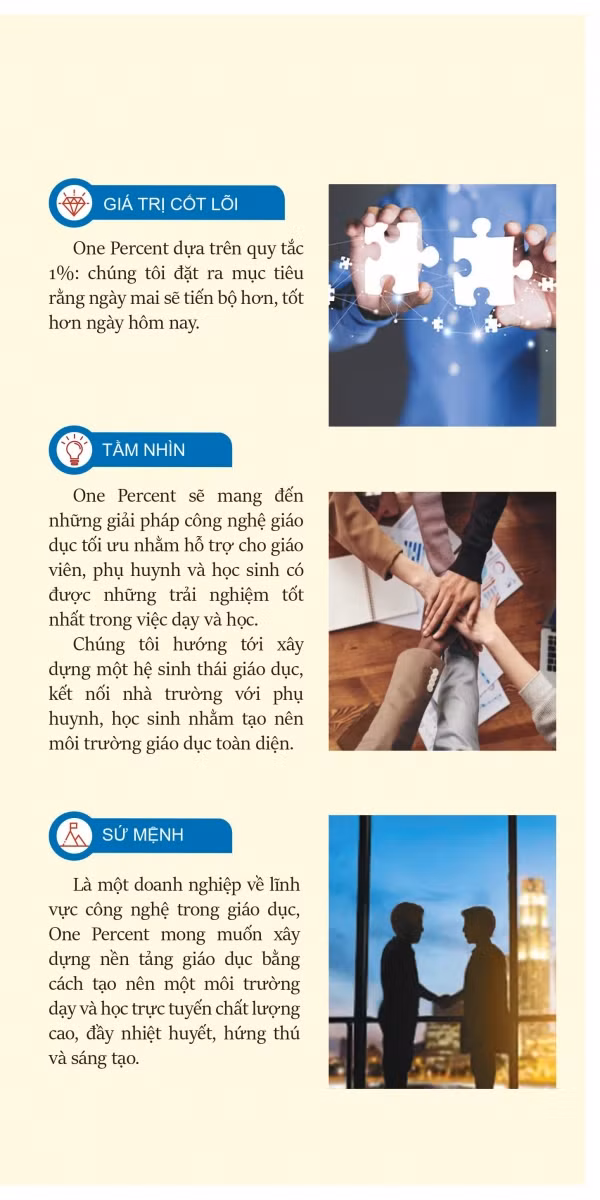 GIÁ TRỊ CỐT LÕI

One Percent dựa trên quy tắc 1%: chúng tôi đặt ra mục tiêu rằng ngày mai sẽ tiến bộ hơn, tốt hơn ngày hôm nay.

TẦM NHÌN

One Percent sẽ mang đến những giải pháp công nghệ giáo dục tối ưu nhằm hỗ trợ cho giáo viên, phụ huynh và học sinh có được những trải nghiệm tốt nhất trong việc dạy và học.

Chúng tôi hướng tới xây dựng một hệ sinh thái giáo dục, kết nối nhà trường với phụ huynh, học sinh nhằm tạo nên môi trường giáo dục toàn diện.

SỨ MỆNH

Là một doanh nghiệp về lĩnh vực công nghệ trong giáo dục, One Percent mong muốn xây dựng nền tảng giáo dục bằng cách tạo nên một môi trường dạy và học trực tuyến chất lượng cao, đầy nhiệt huyết, hứng thú và sáng tạo.